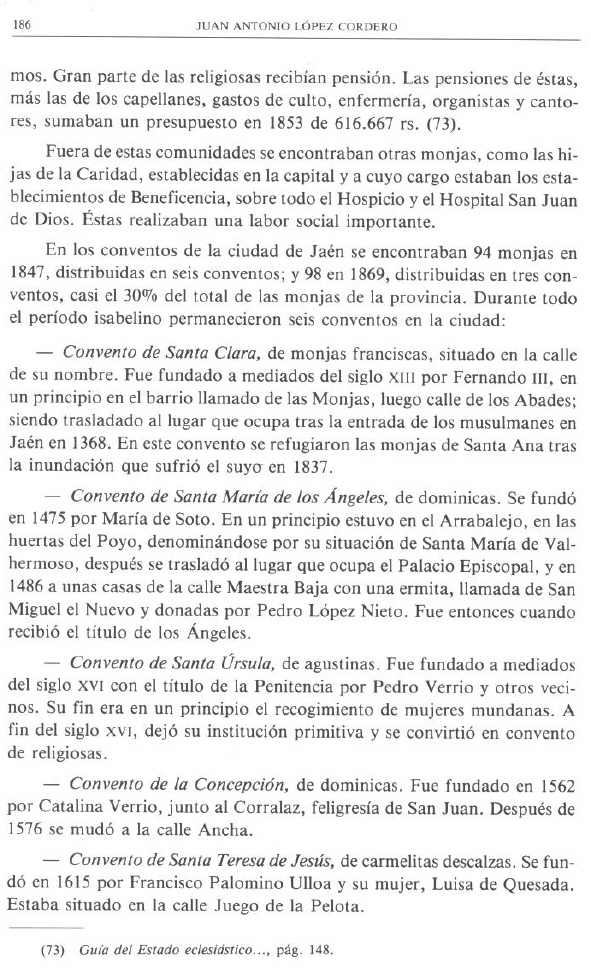 186 JUAN ANTONIO LÓPEZ CORDERO

mos. Gran parte de las religiosas recibían pensión. Las pensiones de éstas, más las de los capellanes, gastos de culto, enfermería, organistas y cantores, sumaban un presupuesto en 1853 de 616.667 rs. (73).

Fuera de estas comunidades se encontraban otras monjas, como las hijas de la Caridad, establecidas en la capital y a cuyo cargo estaban los establecimientos de Beneficencia, sobre todo el Hospicio y el Hospital San Juan de Dios. Éstas realizaban una labor social importante.

En los conventos de la ciudad de Jaén se encontraban 94 monjas en 1847, distribuidas en seis conventos; y 98 en 1869, distribuidas en tres conventos, casi el 30% del total de las monjas de la provincia. Durante todo el período isabelino permanecieron seis conventos en la ciudad:

— Convento de Santa Clara, de monjas franciscas, situado en la calle de su nombre. Fue fundado a mediados del siglo XIII por Fernando III, en un principio en el barrio llamado de las Monjas, luego calle de los Abades; siendo trasladado al lugar que ocupa tras la entrada de los musulmanes en Jaén en 1368. En este convento se refugiaron las monjas de Santa Ana tras la inundación que sufrió el suyo en 1837.

— Convento de Santa María de los Ángeles, de dominicas. Se fundó en 1475 por María de Soto. En un principio estuvo en el Arrabalejo, en las huertas del Poyo, denominándose por su situación de Santa María de Valhermoso, después se trasladó al lugar que ocupa el Palacio Episcopal, y en 1486 a unas casas de la calle Maestra Baja con una ermita, llamada de San Miguel el Nuevo y donadas por Pedro López Nieto. Fue entonces cuando recibió el título de los Ángeles.

— Convento de Santa Úrsula, de agustinas. Fue fundado a mediados del siglo XVI con el título de la Penitencia por Pedro Verrio y otros vecinos. Su fin era en un principio el recogimiento de mujeres mundanas. A fin del siglo XVI, dejó su institución primitiva y se convirtió en convento de religiosas.

— Convento de la Concepción, de dominicas. Fue fundado en 1562 por Catalina Verrio, junto al Corralaz, feligresía de San Juan. Después de 1576 se mudó a la calle Ancha.

— Convento de Santa Teresa de Jesús, de carmelitas descalzas. Se fundó en 1615 por Francisco Palomino Ulloa y su mujer, Luisa de Quesada. Estaba situado en la calle Juego de la Pelota.

(73) Guía del Estado eclesiástico..., pág. 148.